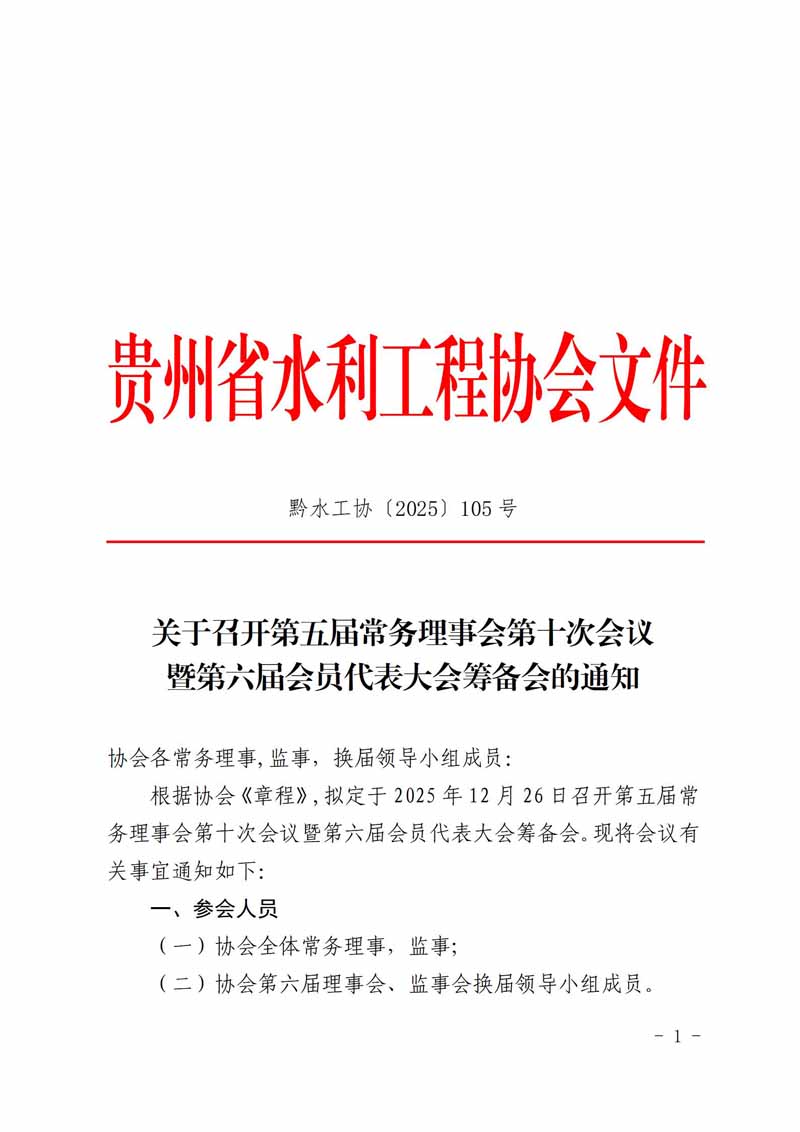 贵州省水利工程协会文件

黔水工协〔2025〕105号

关于召开第五届常务理事会第十次会议暨第六届会员代表大会筹备会的通知

协会各常务理事,监事，换届领导小组成员:

根据协会《章程》,拟定于2025年12月26日召开第五届常务理事会第十次会议暨第六届会员代表大会筹备会。现将会议有关事宜通知如下:

一、参会人员

（一）协会全体常务理事，监事;

（二）协会第六届理事会、监事会换届领导小组成员。

- 1 -